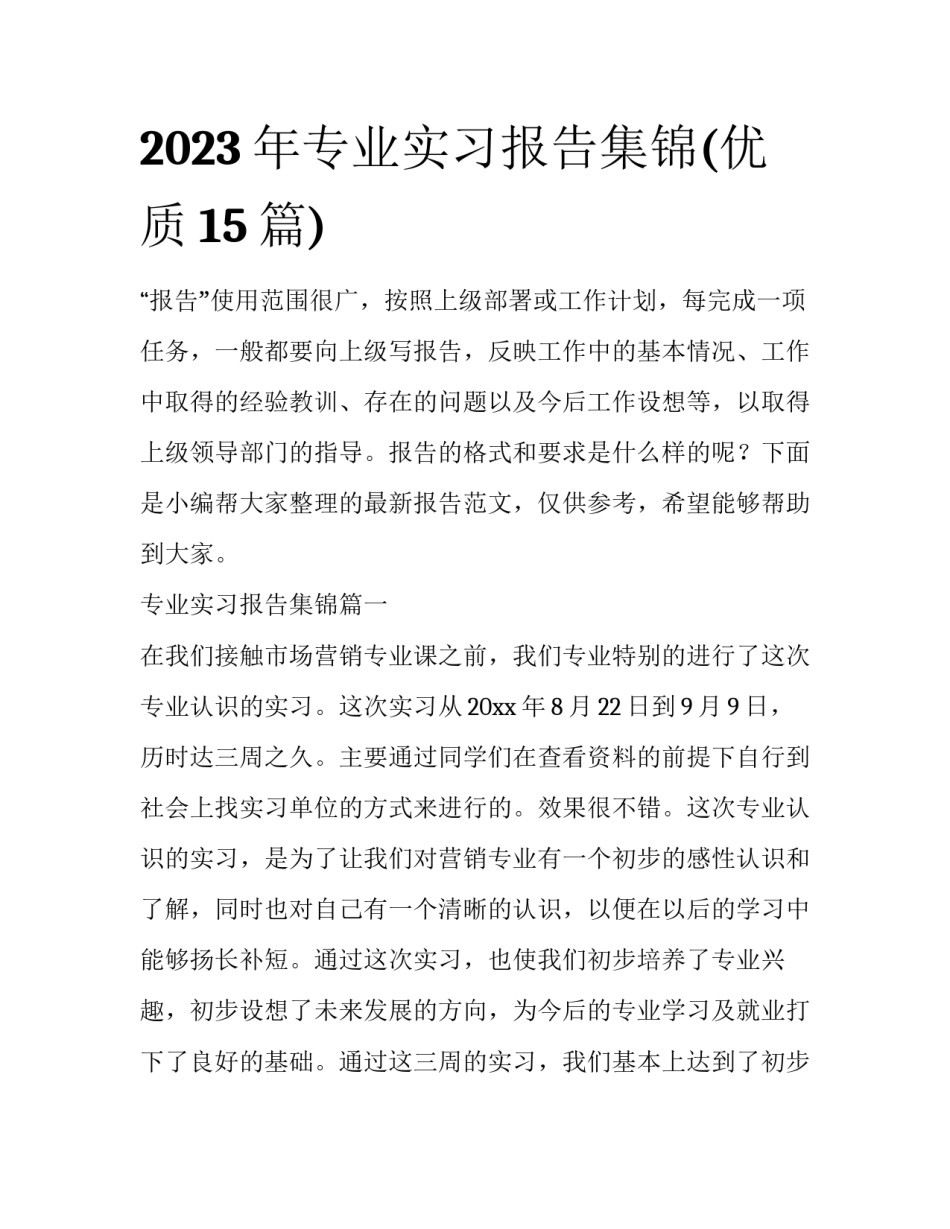 2023年专业实习报告集锦(优质15篇)

“报告”使用范围很广，按照上级部署或工作计划，每完成一项任务，一般都要向上级写报告，反映工作中的基本情况、工作中取得的经验教训、存在的问题以及今后工作设想等，以取得上级领导部门的指导。报告的格式和要求是什么样的呢？下面是小编帮大家整理的最新报告范文，仅供参考，希望能够帮助到大家。

专业实习报告集锦篇一

在我们接触市场营销专业课之前，我们专业特别的进行了这次专业认识的实习。这次实习从20xx年8月22日到9月9日，历时达三周之久。主要通过同学们在查看资料的前提下自行到社会上找实习单位的方式来进行的。效果很不错。这次专业认识的实习，是为了让我们对营销专业有一个初步的感性认识和了解，同时也对自己有一个清晰的认识，以便在以后的学习中能够扬长补短。通过这次实习，也使我们初步培养了专业兴趣，初步设想了未来发展的方向，为今后的专业学习及就业打下了良好的基础。通过这三周的实习，我们基本上达到了初步